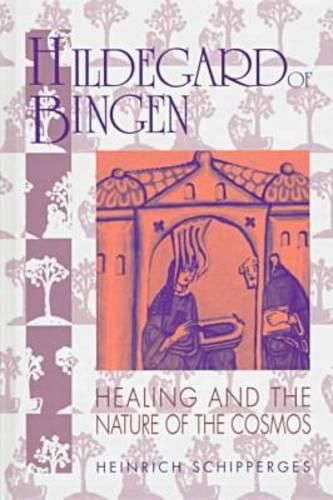 HILDEGARD OF BINGEN

HEALING AND THE NATURE OF THE COSMOS

HEINRICH SCHIPPERGES